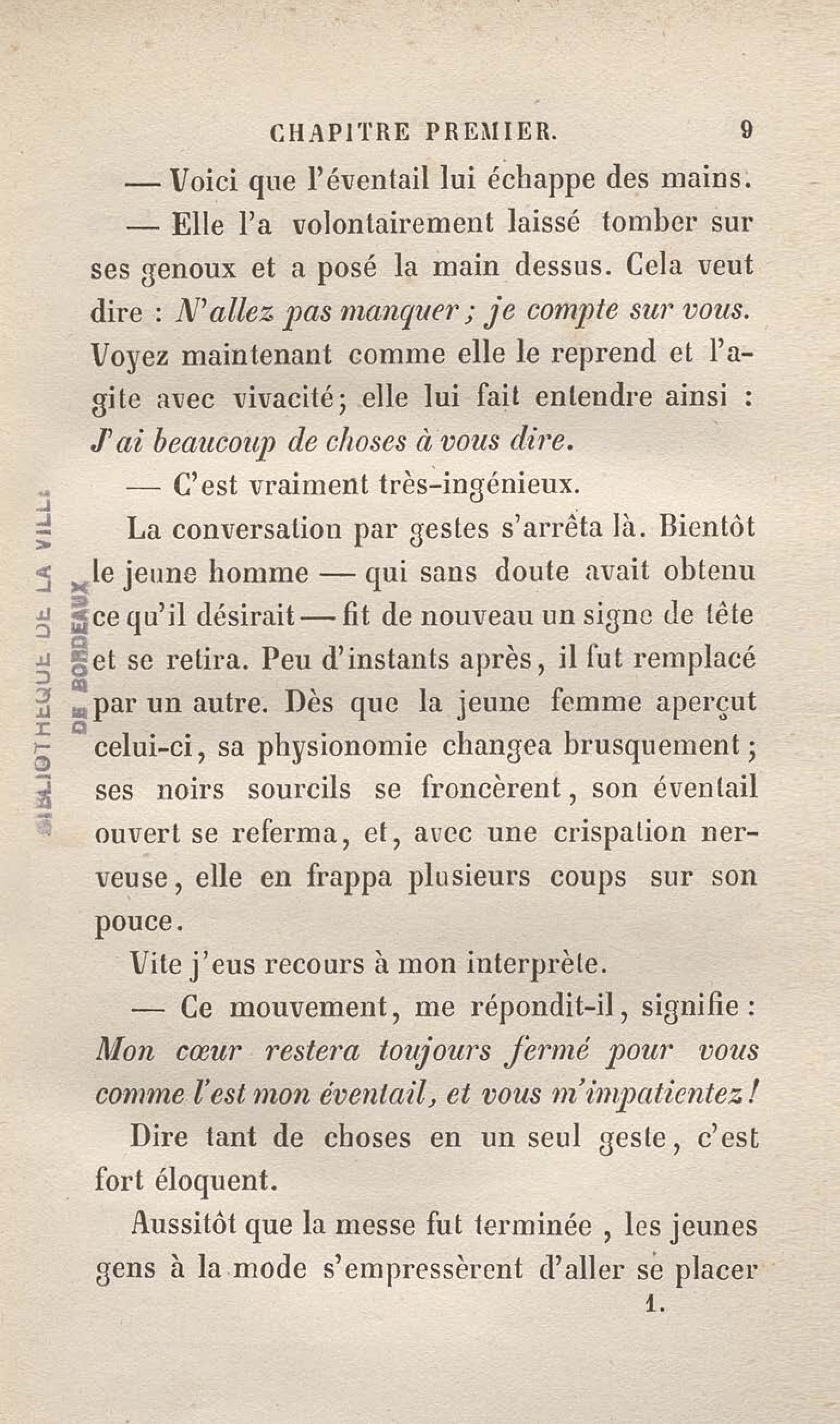 CHAPITRE PREMIER. 9

— Voici que l'éventail lui échappe des mains.

— Elle l'a volontairement laissé tomber sur ses genoux et a posé la main dessus. Cela veut dire : N'allez pas manquer ; je compte sur vous. Voyez maintenant comme elle le reprend et l'agite avec vivacité; elle lui fait entendre ainsi : J'ai beaucoup de choses à vous dire.

— C'est vraiment très-ingénieux.

La conversation par gestes s'arrêta là. Bientôt le jeune homme — qui sans doute avait obtenu ce qu'il désirait — fit de nouveau un signe de tête et se retira. Peu d'instants après, il fut remplacé par un autre. Dès que la jeune femme aperçut celui-ci, sa physionomie changea brusquement ; ses noirs sourcils se froncèrent, son éventail ouvert se referma, et, avec une crispation nerveuse, elle en frappa plusieurs coups sur son pouce.

Vite j'eus recours à mon interprète.

— Ce mouvement, me répondit-il, signifie : Mon cœur restera toujours fermé pour vous comme l'est mon éventail, et vous m'impatientez !

Dire tant de choses en un seul geste, c'est fort éloquent.

Aussitôt que la messe fut terminée , les jeunes gens à la mode s'empressèrent d'aller se placer

1.

BIBLIOTHEQUE DE LA VILLE DE BORDEAUX